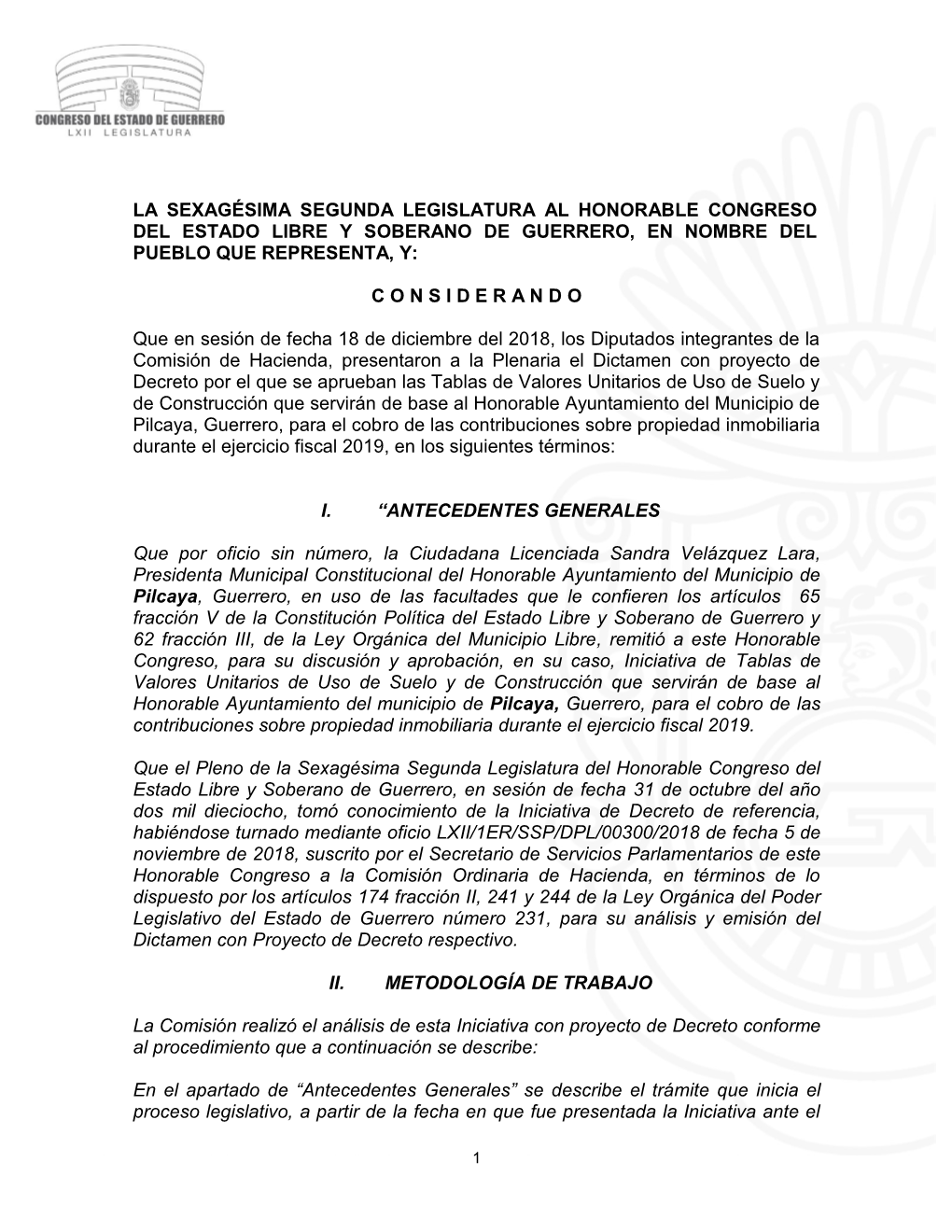 CONGRESO DEL ESTADO DE GUERRERO
LXII LEGISLATURA

LA SEXAGÉSIMA SEGUNDA LEGISLATURA AL HONORABLE CONGRESO DEL ESTADO LIBRE Y SOBERANO DE GUERRERO, EN NOMBRE DEL PUEBLO QUE REPRESENTA, Y:

C O N S I D E R A N D O

Que en sesión de fecha 18 de diciembre del 2018, los Diputados integrantes de la Comisión de Hacienda, presentaron a la Plenaria el Dictamen con proyecto de Decreto por el que se aprueban las Tablas de Valores Unitarios de Uso de Suelo y de Construcción que servirán de base al Honorable Ayuntamiento del Municipio de Pilcaya, Guerrero, para el cobro de las contribuciones sobre propiedad inmobiliaria durante el ejercicio fiscal 2019, en los siguientes términos:

I. “ANTECEDENTES GENERALES

Que por oficio sin número, la Ciudadana Licenciada Sandra Velázquez Lara, Presidenta Municipal Constitucional del Honorable Ayuntamiento del Municipio de Pilcaya, Guerrero, en uso de las facultades que le confieren los artículos 65 fracción V de la Constitución Política del Estado Libre y Soberano de Guerrero y 62 fracción III, de la Ley Orgánica del Municipio Libre, remitió a este Honorable Congreso, para su discusión y aprobación, en su caso, Iniciativa de Tablas de Valores Unitarios de Uso de Suelo y de Construcción que servirán de base al Honorable Ayuntamiento del municipio de Pilcaya, Guerrero, para el cobro de las contribuciones sobre propiedad inmobiliaria durante el ejercicio fiscal 2019.

Que el Pleno de la Sexagésima Segunda Legislatura del Honorable Congreso del Estado Libre y Soberano de Guerrero, en sesión de fecha 31 de octubre del año dos mil dieciocho, tomó conocimiento de la Iniciativa de Decreto de referencia, habiéndose turnado mediante oficio LXII/1ER/SSP/DPL/00300/2018 de fecha 5 de noviembre de 2018, suscrito por el Secretario de Servicios Parlamentarios de este Honorable Congreso a la Comisión Ordinaria de Hacienda, en términos de lo dispuesto por los artículos 174 fracción II, 241 y 244 de la Ley Orgánica del Poder Legislativo del Estado de Guerrero número 231, para su análisis y emisión del Dictamen con Proyecto de Decreto respectivo.

II. METODOLOGÍA DE TRABAJO

La Comisión realizó el análisis de esta Iniciativa con proyecto de Decreto conforme al procedimiento que a continuación se describe:

En el apartado de “Antecedentes Generales” se describe el trámite que inicia el proceso legislativo, a partir de la fecha en que fue presentada la Iniciativa ante el

1